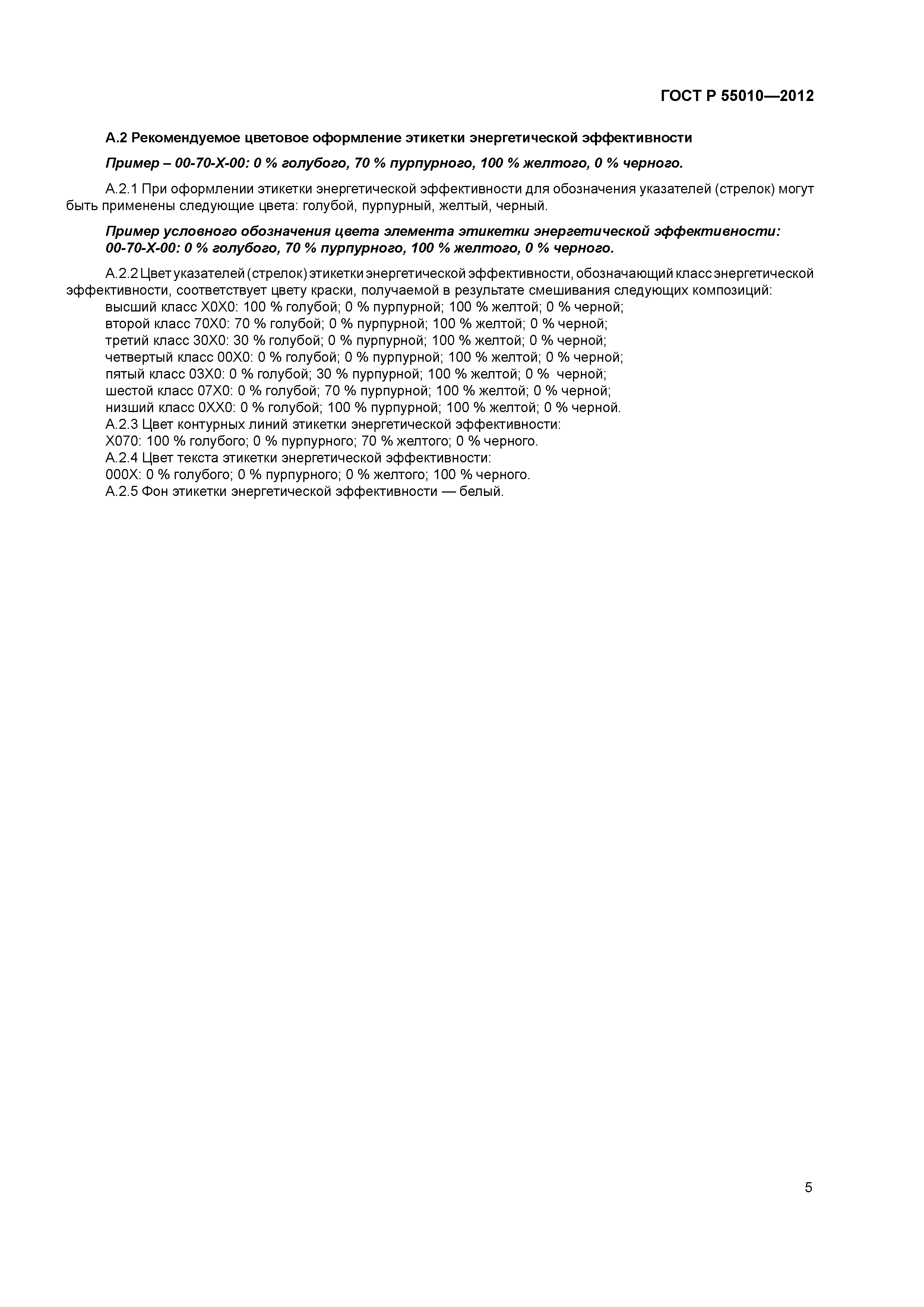 ГОСТ Р 55010—2012

А.2 Рекомендуемое цветовое оформление этикетки энергетической эффективности

Пример – 00-70-Х-00: 0 % голубого, 70 % пурпурного, 100 % желтого, 0 % черного.

А.2.1 При оформлении этикетки энергетической эффективности для обозначения указателей (стрелок) могут быть применены следующие цвета: голубой, пурпурный, желтый, черный.

Пример условного обозначения цвета элемента этикетки энергетической эффективности: 00-70-Х-00: 0 % голубого, 70 % пурпурного, 100 % желтого, 0 % черного.

А.2.2 Цвет указателей (стрелок) этикетки энергетической эффективности, обозначающий класс энергетической эффективности, соответствует цвету краски, получаемой в результате смешивания следующих композиций:
высший класс Х0Х0: 100 % голубой; 0 % пурпурной; 100 % желтой; 0 % черной;
второй класс 70Х0: 70 % голубой; 0 % пурпурной; 100 % желтой; 0 % черной;
третий класс 30Х0: 30 % голубой; 0 % пурпурной; 100 % желтой; 0 % черной;
четвертый класс 00Х0: 0 % голубой; 0 % пурпурной; 100 % желтой; 0 % черной;
пятый класс 03Х0: 0 % голубой; 30 % пурпурной; 100 % желтой; 0 % черной;
шестой класс 07Х0: 0 % голубой; 70 % пурпурной; 100 % желтой; 0 % черной;
низший класс 0ХХ0: 0 % голубой; 100 % пурпурной; 100 % желтой; 0 % черной.
А.2.3 Цвет контурных линий этикетки энергетической эффективности:
Х070: 100 % голубого; 0 % пурпурного; 70 % желтого; 0 % черного.
А.2.4 Цвет текста этикетки энергетической эффективности:
000Х: 0 % голубого; 0 % пурпурного; 0 % желтого; 100 % черного.
А.2.5 Фон этикетки энергетической эффективности — белый.

5